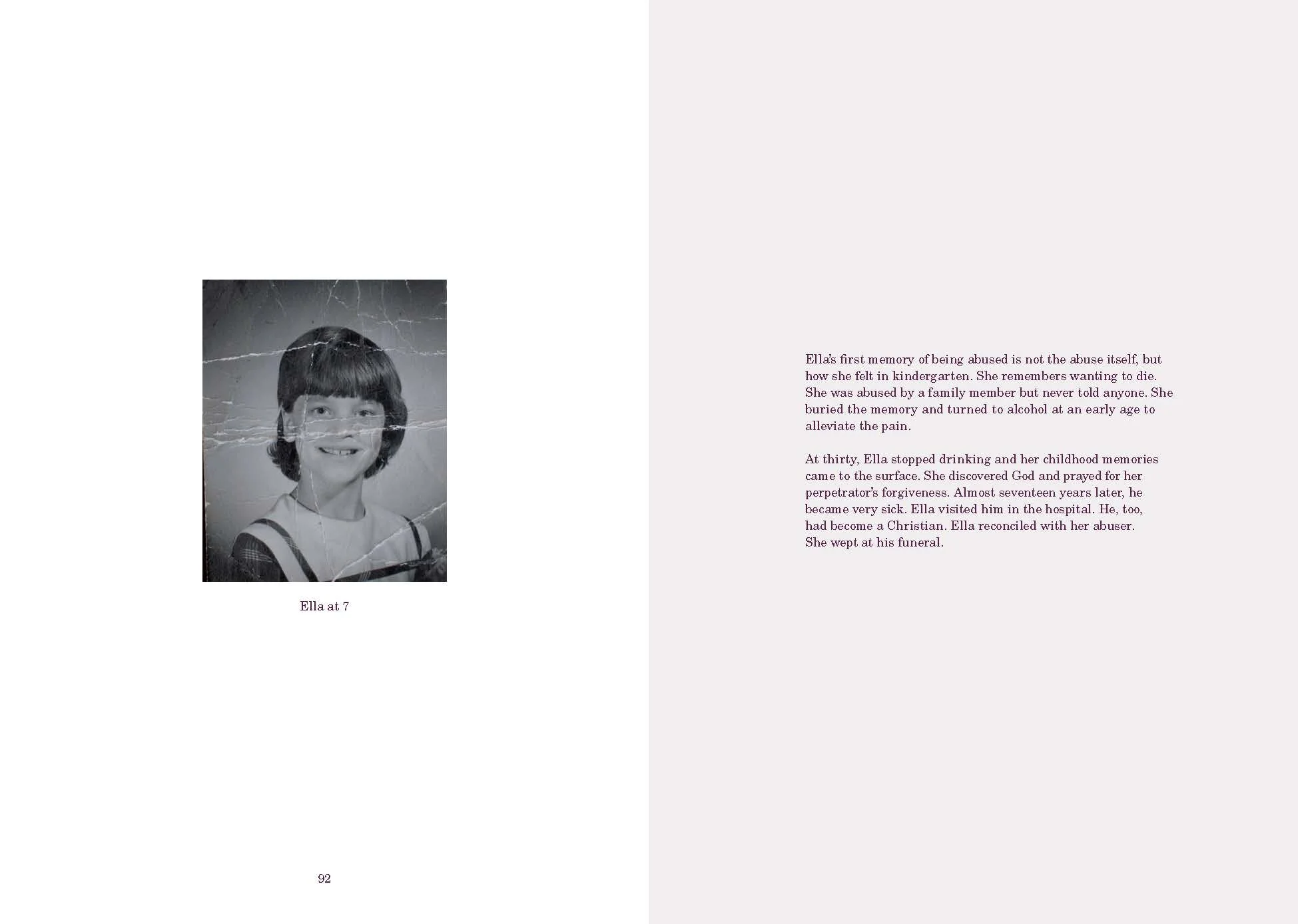 Ella at 7

92

Ella's first memory of being abused is not the abuse itself, but how she felt in kindergarten. She remembers wanting to die. She was abused by a family member but never told anyone. She buried the memory and turned to alcohol at an early age to alleviate the pain.

At thirty, Ella stopped drinking and her childhood memories came to the surface. She discovered God and prayed for her perpetrator's forgiveness. Almost seventeen years later, he became very sick. Ella visited him in the hospital. He, too, had become a Christian. Ella reconciled with her abuser. She wept at his funeral.